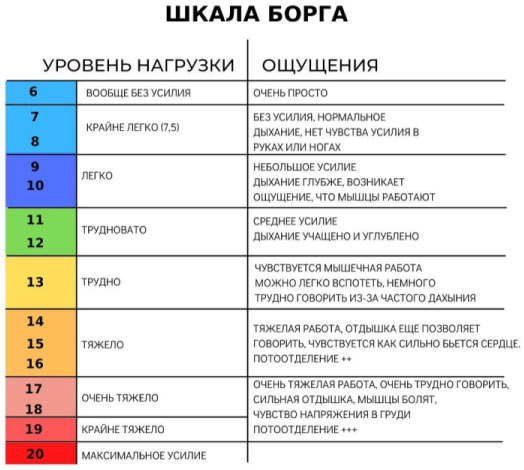 ШКАЛА БОРГА

| УРОВЕНЬ НАГРУЗКИ | | ОЩУЩЕНИЯ |
|---|---|---|
| 6 | ВООБЩЕ БЕЗ УСИЛИЯ | ОЧЕНЬ ПРОСТО |
| 7 8 | КРАЙНЕ ЛЕГКО (7,5) | БЕЗ УСИЛИЯ, НОРМАЛЬНОЕ ДЫХАНИЕ, НЕТ ЧУВСТВА УСИЛИЯ В РУКАХ ИЛИ НОГАХ |
| 9 10 | ЛЕГКО | НЕБОЛЬШОЕ УСИЛИЕ ДЫХАНИЕ ГЛУБЖЕ, ВОЗНИКАЕТ ОЩУЩЕНИЕ, ЧТО МЫШЦЫ РАБОТАЮТ |
| 11 12 | ТРУДНОВАТО | СРЕДНЕЕ УСИЛИЕ ДЫХАНИЕ УЧАЩЕНО И УГЛУБЛЕНО |
| 13 | ТРУДНО | ЧУВСТВУЕТСЯ МЫШЕЧНАЯ РАБОТА МОЖНО ЛЕГКО ВСПОТЕТЬ, НЕМНОГО ТРУДНО ГОВОРИТЬ ИЗ-ЗА ЧАСТОГО ДАХЫНИЯ |
| 14 15 16 | ТЯЖЕЛО | ТЯЖЕЛАЯ РАБОТА, ОТДЫШКА ЕЩЕ ПОЗВОЛЯЕТ ГОВОРИТЬ, ЧУВСТВУЕТСЯ КАК СИЛЬНО БЬЕТСЯ СЕРДЦЕ. ПОТООТДЕЛЕНИЕ ++ |
| 17 18 | ОЧЕНЬ ТЯЖЕЛО | ОЧЕНЬ ТЯЖЕЛАЯ РАБОТА, ОЧЕНЬ ТРУДНО ГОВОРИТЬ, СИЛЬНАЯ ОТДЫШКА, МЫШЦЫ БОЛЯТ, ЧУВСТВО НАПРЯЖЕНИЯ В ГРУДИ ПОТООТДЕЛЕНИЕ +++ |
| 19 | КРАЙНЕ ТЯЖЕЛО | |
| 20 | МАКСИМАЛЬНОЕ УСИЛИЕ | |